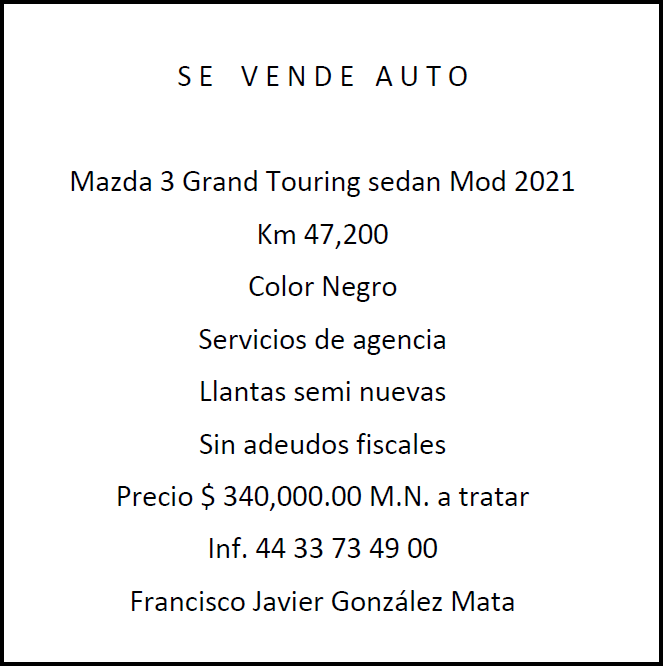 SE VENDE AUTO

Mazda 3 Grand Touring sedan Mod 2021

Km 47,200

Color Negro

Servicios de agencia

Llantas semi nuevas

Sin adeudos fiscales

Precio $ 340,000.00 M.N. a tratar

Inf. 44 33 73 49 00

Francisco Javier González Mata